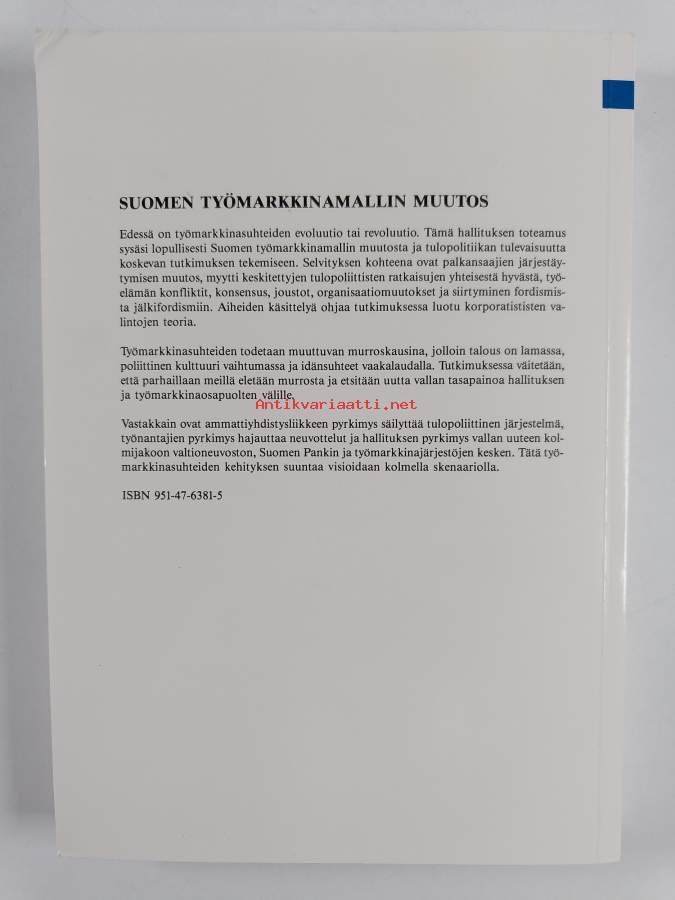 SUOMEN TYÖMARKKINAMALLIN MUUTOS

Edessä on työmarkkinasuhteiden evoluutio tai revoluutio. Tämä hallituksen toteamus sysäsi lopullisesti Suomen työmarkkinamallin muutosta ja tulopolitiikan tulevaisuutta koskevan tutkimuksen tekemiseen. Selvityksen kohteena ovat palkansaajien järjestäytymisen muutos, myytti keskitettyjen tulopoliittisten ratkaisujen yhteisestä hyvästä, työelämän konfliktit, konsensus, joustot, organisaatiomuutokset ja siirtyminen fordismista jälkifordismiin. Aiheiden käsittelyä ohjaa tutkimuksessa luotu korporatististen valintojen teoria.

Työmarkkinasuhteiden todetaan muuttuvan murroskausina, jolloin talous on lamassa, poliittinen kulttuuri vaihtumassa ja idänsuhteet vaakalaudalla. Tutkimuksessa väitetään, että parhaillaan meillä eletään murrosta ja etsitään uutta vallan tasapainoa hallituksen ja työmarkkinaosapuolten välille.

Antikvariaatti.net

Vastakkain ovat ammattiyhdistysliikkeen pyrkimys säilyttää tulopoliittinen järjestelmä, työnantajien pyrkimys hajauttaa neuvottelut ja hallituksen pyrkimys vallan uuteen kolmijakoon valtioneuvoston, Suomen Pankin ja työmarkkinajärjestöjen kesken. Tätä työmarkkinasuhteiden kehityksen suuntaa visioidaan kolmella skenaariolla.

ISBN 951-47-6381-5